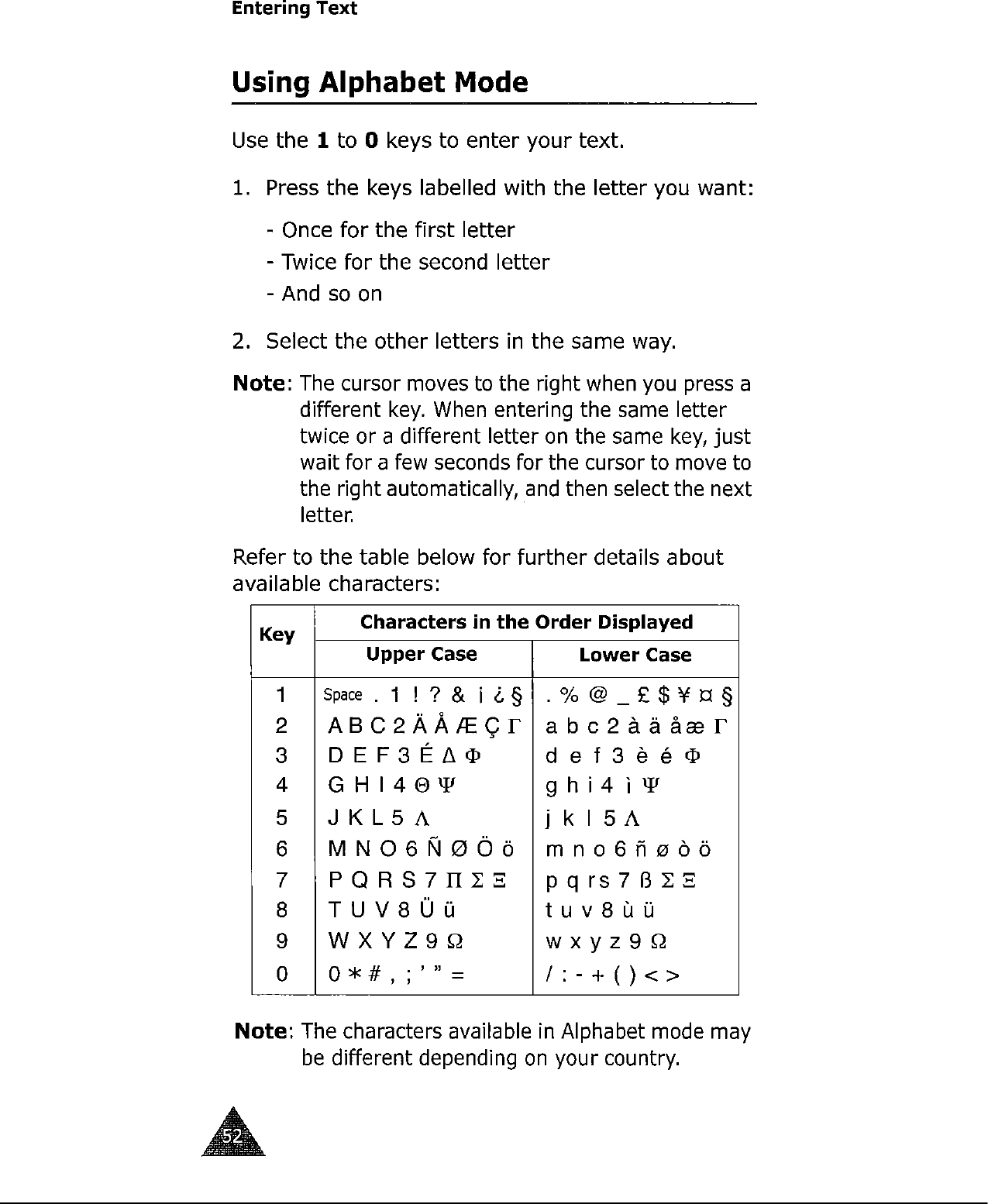 Entering Text

Using Alphabet Mode

Use the **1** to **0** keys to enter your text.

1. Press the keys labelled with the letter you want:

- Once for the first letter
- Twice for the second letter
- And so on

2. Select the other letters in the same way.

**Note**: The cursor moves to the right when you press a different key. When entering the same letter twice or a different letter on the same key, just wait for a few seconds for the cursor to move to the right automatically, and then select the next letter.

Refer to the table below for further details about available characters:

| Key | Characters in the Order Displayed: Upper Case | Characters in the Order Displayed: Lower Case |
|---|---|---|
| 1 | Space . 1 ! ? & ¡ ¿ § | . % @ _ £ $ ¥ ¤ § |
| 2 | A B C 2 Ä Å Æ Ç Γ | a b c 2 à ä å æ Γ |
| 3 | D E F 3 É Δ Φ | d e f 3 è é Φ |
| 4 | G H I 4 Θ Ψ | g h i 4 ì Ψ |
| 5 | J K L 5 Λ | j k l 5 Λ |
| 6 | M N O 6 Ñ Ø Ö ö | m n o 6 ñ ø ò ö |
| 7 | P Q R S 7 Π Σ Ξ | p q r s 7 ß Σ Ξ |
| 8 | T U V 8 Ü ü | t u v 8 ù ü |
| 9 | W X Y Z 9 Ω | w x y z 9 Ω |
| 0 | 0 * # , ; ' " = | / : - + ( ) < > |

**Note**: The characters available in Alphabet mode may be different depending on your country.

52